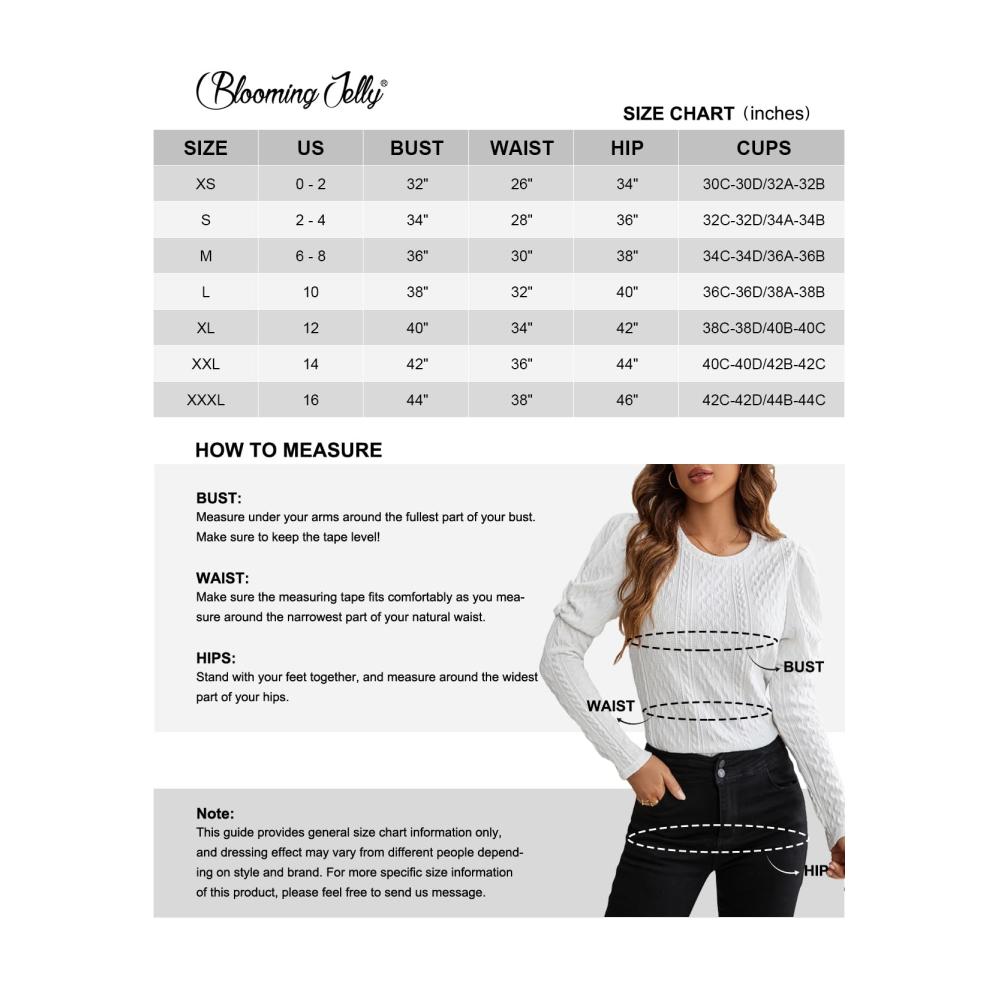 Blooming Jelly®

SIZE CHART (inches)

| SIZE | US | BUST | WAIST | HIP | CUPS |
|---|---|---|---|---|---|
| XS | 0 - 2 | 32" | 26" | 34" | 30C-30D/32A-32B |
| S | 2 - 4 | 34" | 28" | 36" | 32C-32D/34A-34B |
| M | 6 - 8 | 36" | 30" | 38" | 34C-34D/36A-36B |
| L | 10 | 38" | 32" | 40" | 36C-36D/38A-38B |
| XL | 12 | 40" | 34" | 42" | 38C-38D/40B-40C |
| XXL | 14 | 42" | 36" | 44" | 40C-40D/42B-42C |
| XXXL | 16 | 44" | 38" | 46" | 42C-42D/44B-44C |

HOW TO MEASURE

BUST:
Measure under your arms around the fullest part of your bust. Make sure to keep the tape level!

WAIST:
Make sure the measuring tape fits comfortably as you measure around the narrowest part of your natural waist.

HIPS:
Stand with your feet together, and measure around the widest part of your hips.

BUST
WAIST
HIP

Note:
This guide provides general size chart information only, and dressing effect may vary from different people depending on style and brand. For more specific size information of this product, please feel free to send us message.